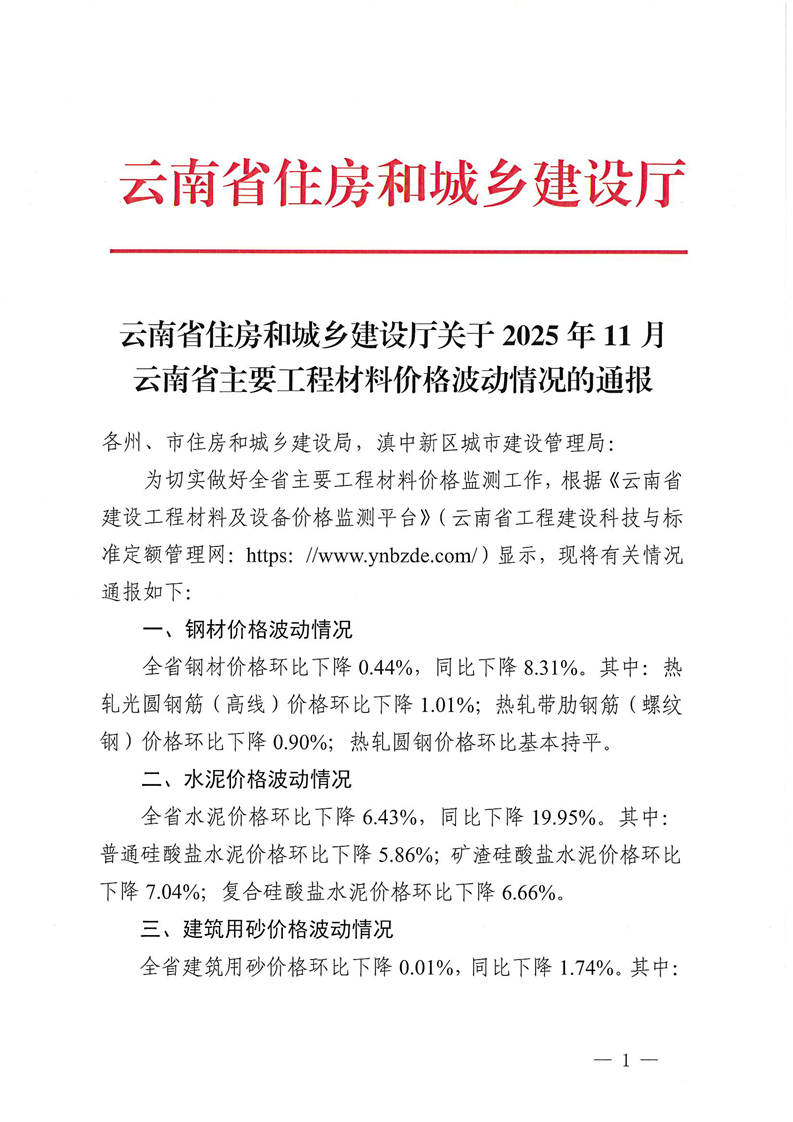 云南省住房和城乡建设厅

云南省住房和城乡建设厅关于 2025 年 11 月云南省主要工程材料价格波动情况的通报

各州、市住房和城乡建设局，滇中新区城市建设管理局：

为切实做好全省主要工程材料价格监测工作，根据《云南省建设工程材料及设备价格监测平台》（云南省工程建设科技与标准定额管理网：https: //www.ynbzde.com/）显示，现将有关情况通报如下：

一、钢材价格波动情况

全省钢材价格环比下降 0.44%，同比下降 8.31%。其中：热轧光圆钢筋（高线）价格环比下降 1.01%；热轧带肋钢筋（螺纹钢）价格环比下降 0.90%；热轧圆钢价格环比基本持平。

二、水泥价格波动情况

全省水泥价格环比下降 6.43%，同比下降 19.95%。其中：普通硅酸盐水泥价格环比下降 5.86%；矿渣硅酸盐水泥价格环比下降 7.04%；复合硅酸盐水泥价格环比下降 6.66%。

三、建筑用砂价格波动情况

全省建筑用砂价格环比下降 0.01%，同比下降 1.74%。其中：

— 1 —